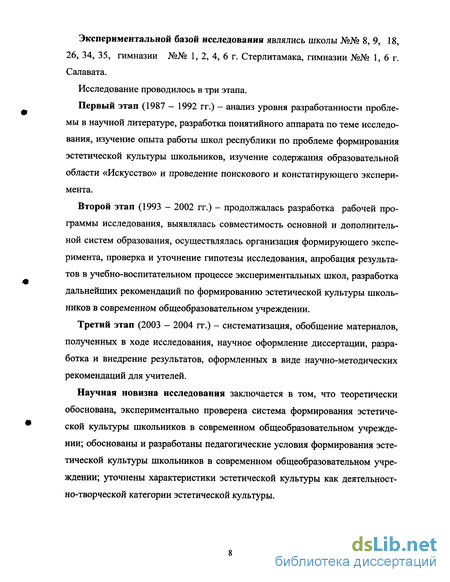 Экспериментальной базой исследования являлись школы №№ 8, 9, 18, 26, 34, 35, гимназии №№ 1, 2, 4, 6 г. Стерлитамака, гимназии №№ 1, 6 г. Салавата.

Исследование проводилось в три этапа.

Первый этап (1987 – 1992 гг.) – анализ уровня разработанности проблемы в научной литературе, разработка понятийного аппарата по теме исследования, изучение опыта работы школ республики по проблеме формирования эстетической культуры школьников, изучение содержания образовательной области «Искусство» и проведение поискового и констатирующего эксперимента.

Второй этап (1993 – 2002 гг.) – продолжалась разработка рабочей программы исследования, выявлялась совместимость основной и дополнительной систем образования, осуществлялась организация формирующего эксперимента, проверка и уточнение гипотезы исследования, апробация результатов в учебно-воспитательном процессе экспериментальных школ, разработка дальнейших рекомендаций по формированию эстетической культуры школьников в современном общеобразовательном учреждении.

Третий этап (2003 – 2004 гг.) – систематизация, обобщение материалов, полученных в ходе исследования, научное оформление диссертации, разработка и внедрение результатов, оформленных в виде научно-методических рекомендаций для учителей.

Научная новизна исследования заключается в том, что теоретически обоснована, экспериментально проверена система формирования эстетической культуры школьников в современном общеобразовательном учреждении; обоснованы и разработаны педагогические условия формирования эстетической культуры школьников в современном общеобразовательном учреждении; уточнены характеристики эстетической культуры как деятельностно-творческой категории эстетической культуры.

8

dsLib.net
библиотека диссертаций